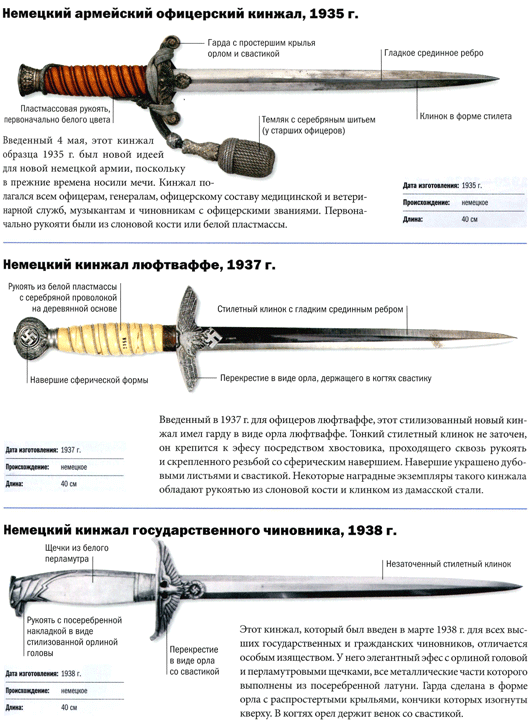 Немецкий армейский офицерский кинжал, 1935 г.

Гарда с простершим крылья орлом и свастикой

Гладкое срединное ребро

Пластмассовая рукоять, первоначально белого цвета

Темляк с серебряным шитьем (у старших офицеров)

Клинок в форме стилета

Введенный 4 мая, этот кинжал образца 1935 г. был новой идеей для новой немецкой армии, поскольку в прежние времена носили мечи. Кинжал полагался всем офицерам, генералам, офицерскому составу медицинской и ветеринарной служб, музыкантам и чиновникам с офицерскими званиями. Первоначально рукояти были из слоновой кости или белой пластмассы.

| Дата изготовления: | 1935 г. |
|---|---|
| Происхождение: | немецкое |
| Длина: | 40 см |

Немецкий кинжал люфтваффе, 1937 г.

Рукоять из белой пластмассы с серебряной проволокой на деревянной основе

Стилетный клинок с гладким срединным ребром

Навершие сферической формы

Перекрестие в виде орла, держащего в когтях свастику

Введенный в 1937 г. для офицеров люфтваффе, этот стилизованный новый кинжал имел гарду в виде орла люфтваффе. Тонкий стилетный клинок не заточен, он крепится к эфесу посредством хвостовика, проходящего сквозь рукоять и скрепленного резьбой со сферическим навершием. Навершие украшено дубовыми листьями и свастикой. Некоторые наградные экземпляры такого кинжала обладают рукоятью из слоновой кости и клинком из дамасской стали.

| Дата изготовления: | 1937 г. |
|---|---|
| Происхождение: | немецкое |
| Длина: | 40 см |

Немецкий кинжал государственного чиновника, 1938 г.

Щечки из белого перламутра

Незаточенный стилетный клинок

Рукоять с посеребренной накладкой в виде стилизованной орлиной головы

Перекрестие в виде орла со свастикой

Этот кинжал, который был введен в марте 1938 г. для всех высших государственных и гражданских чиновников, отличается особым изяществом. У него элегантный эфес с орлиной головой и перламутровыми щечками, все металлические части которого выполнены из посеребренной латуни. Гарда сделана в форме орла с распростертыми крыльями, кончики которых изогнуты кверху. В когтях орел держит венок со свастикой.

| Дата изготовления: | 1938 г. |
|---|---|
| Происхождение: | немецкое |
| Длина: | 40 см |